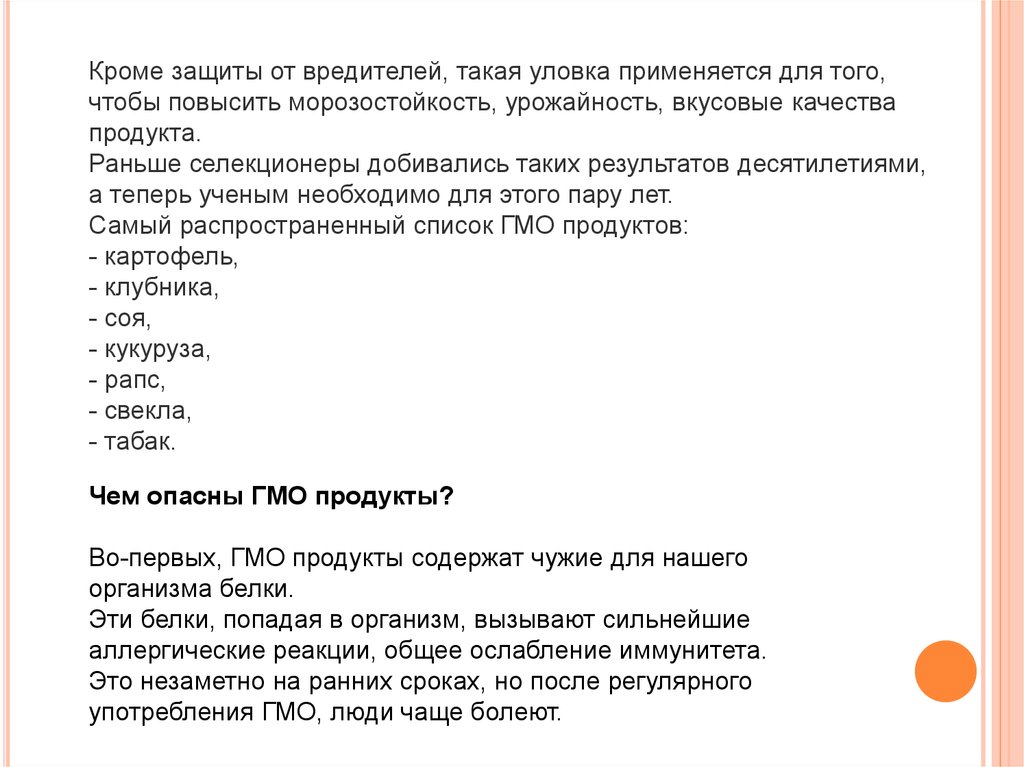 Кроме защиты от вредителей, такая уловка применяется для того, чтобы повысить морозостойкость, урожайность, вкусовые качества продукта.
Раньше селекционеры добивались таких результатов десятилетиями, а теперь ученым необходимо для этого пару лет.
Самый распространенный список ГМО продуктов:
- картофель,
- клубника,
- соя,
- кукуруза,
- рапс,
- свекла,
- табак.

Чем опасны ГМО продукты?

Во-первых, ГМО продукты содержат чужие для нашего организма белки.
Эти белки, попадая в организм, вызывают сильнейшие аллергические реакции, общее ослабление иммунитета.
Это незаметно на ранних сроках, но после регулярного употребления ГМО, люди чаще болеют.